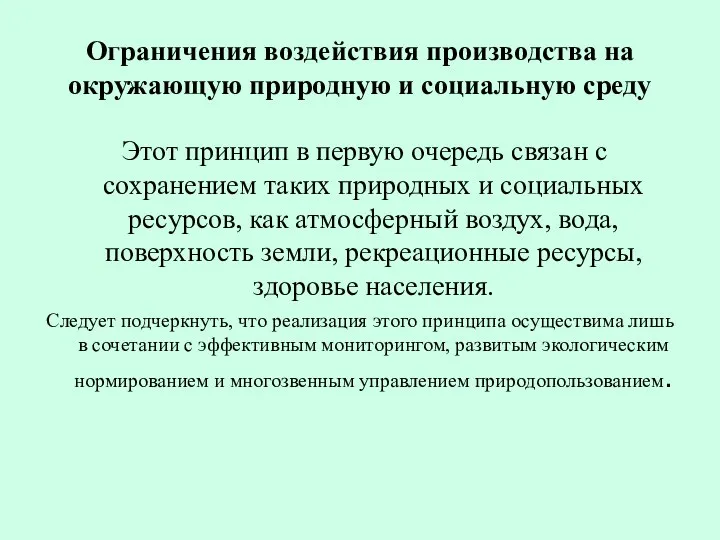 Ограничения воздействия производства на окружающую природную и социальную среду

Этот принцип в первую очередь связан с сохранением таких природных и социальных ресурсов, как атмосферный воздух, вода, поверхность земли, рекреационные ресурсы, здоровье населения.

Следует подчеркнуть, что реализация этого принципа осуществима лишь в сочетании с эффективным мониторингом, развитым экологическим нормированием и многозвенным управлением природопользованием.